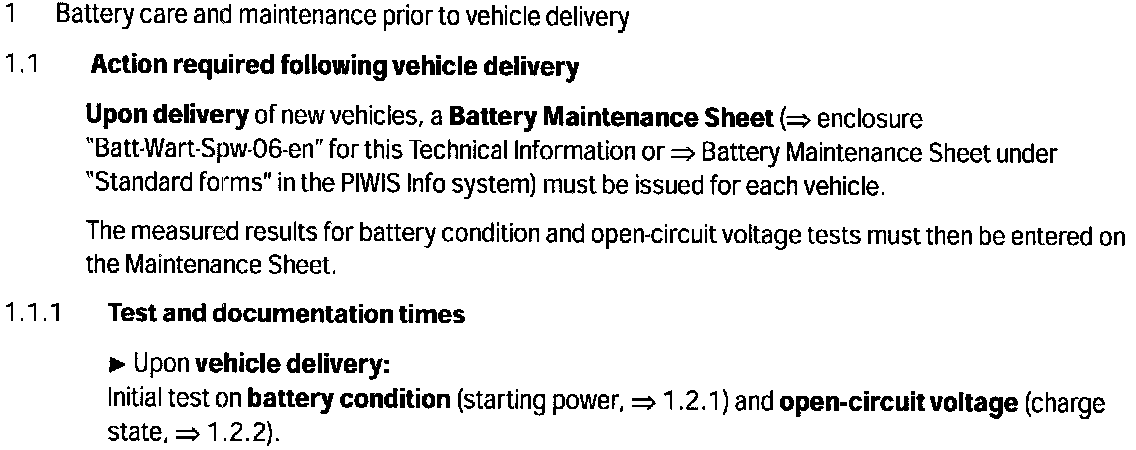 1 Battery care and maintenance prior to vehicle delivery

1.1 Action required following vehicle delivery

Upon delivery of new vehicles, a Battery Maintenance Sheet (⇒ enclosure "Batt-Wart-Spw-06-en" for this Technical Information or ⇒ Battery Maintenance Sheet under "Standard forms" in the PIWIS Info system) must be issued for each vehicle.

The measured results for battery condition and open-circuit voltage tests must then be entered on the Maintenance Sheet.

1.1.1 Test and documentation times

► Upon vehicle delivery:
Initial test on battery condition (starting power, ⇒ 1.2.1) and open-circuit voltage (charge state, ⇒ 1.2.2).